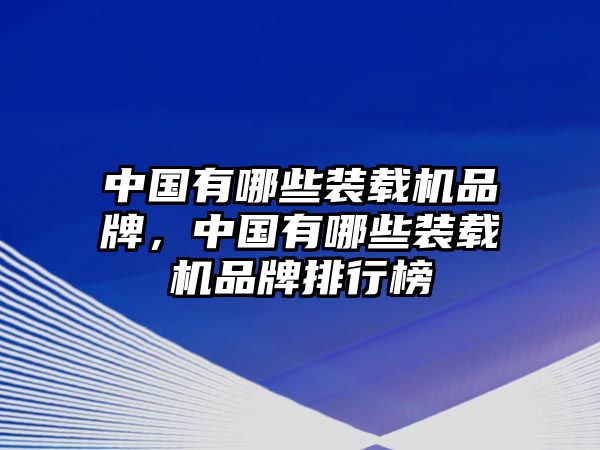 中国有哪些装载机品牌，中国有哪些装载机品牌排行榜